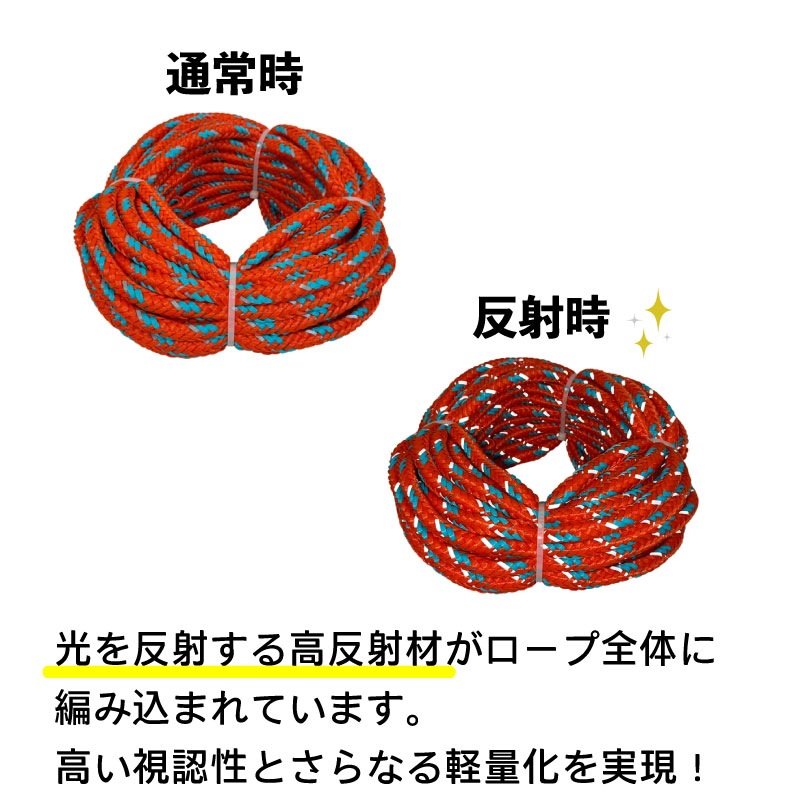 通常時

反射時

光を反射する高反射材がロープ全体に編み込まれています。
高い視認性とさらなる軽量化を実現！